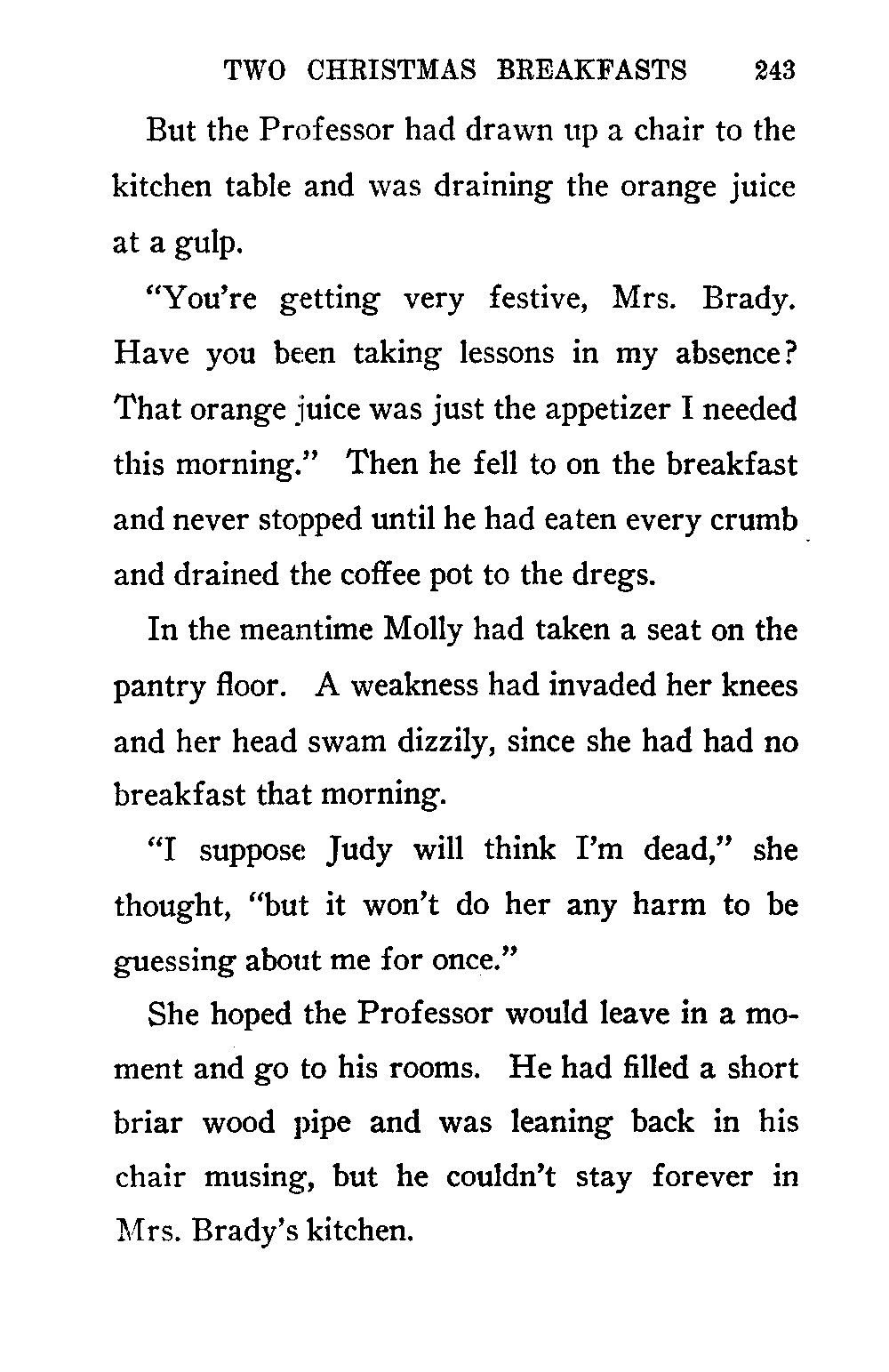 TWO CHRISTMAS BREAKFASTS 243

But the Professor had drawn up a chair to the kitchen table and was draining the orange juice at a gulp.

"You're getting very festive, Mrs. Brady. Have you been taking lessons in my absence? That orange juice was just the appetizer I needed this morning." Then he fell to on the breakfast and never stopped until he had eaten every crumb and drained the coffee pot to the dregs.

In the meantime Molly had taken a seat on the pantry floor. A weakness had invaded her knees and her head swam dizzily, since she had had no breakfast that morning.

"I suppose Judy will think I'm dead," she thought, "but it won't do her any harm to be guessing about me for once."

She hoped the Professor would leave in a moment and go to his rooms. He had filled a short briar wood pipe and was leaning back in his chair musing, but he couldn't stay forever in Mrs. Brady's kitchen.